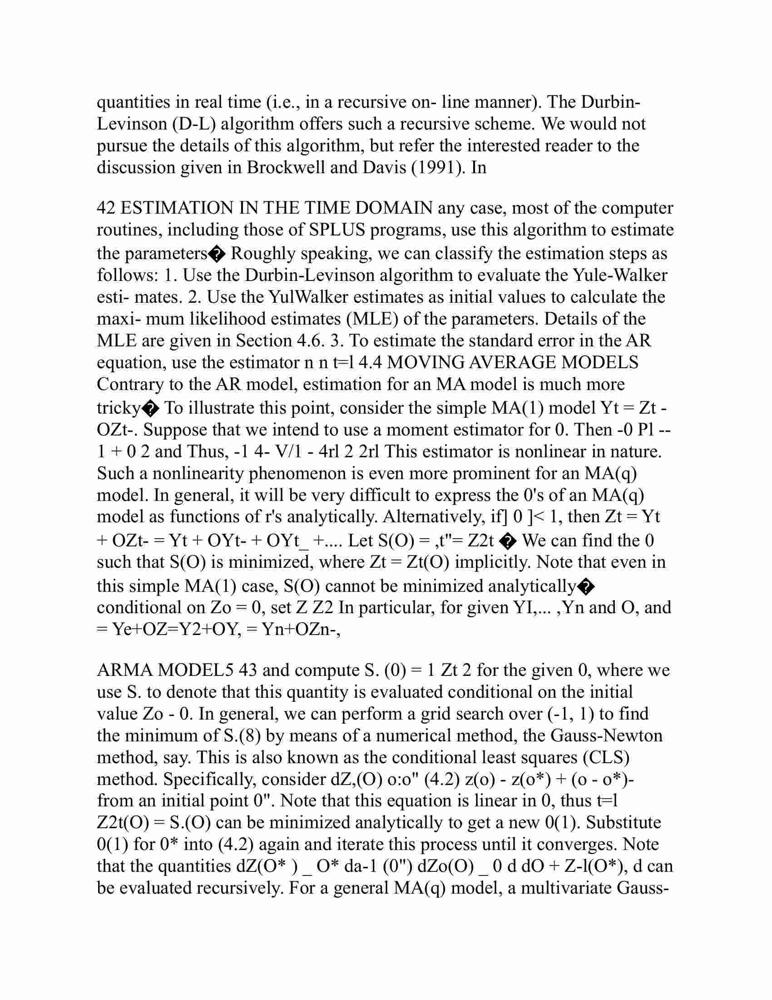 quantities in real time (i.e., in a recursive on- line manner). The Durbin-Levinson (D-L) algorithm offers such a recursive scheme. We would not pursue the details of this algorithm, but refer the interested reader to the discussion given in Brockwell and Davis (1991). In

42 ESTIMATION IN THE TIME DOMAIN any case, most of the computer routines, including those of SPLUS programs, use this algorithm to estimate the parameters� Roughly speaking, we can classify the estimation steps as follows: 1. Use the Durbin-Levinson algorithm to evaluate the Yule-Walker esti- mates. 2. Use the YulWalker estimates as initial values to calculate the maxi- mum likelihood estimates (MLE) of the parameters. Details of the MLE are given in Section 4.6. 3. To estimate the standard error in the AR equation, use the estimator n n t=l 4.4 MOVING AVERAGE MODELS Contrary to the AR model, estimation for an MA model is much more tricky� To illustrate this point, consider the simple MA(1) model Yt = Zt - OZt-. Suppose that we intend to use a moment estimator for 0. Then -0 Pl -- 1 + 0 2 and Thus, -1 4- V/1 - 4rl 2 2rl This estimator is nonlinear in nature. Such a nonlinearity phenomenon is even more prominent for an MA(q) model. In general, it will be very difficult to express the 0's of an MA(q) model as functions of r's analytically. Alternatively, if] 0 ]< 1, then Zt = Yt + OZt- = Yt + OYt- + OYt_ +.... Let S(O) = ,t"= Z2t � We can find the 0 such that S(O) is minimized, where Zt = Zt(O) implicitly. Note that even in this simple MA(1) case, S(O) cannot be minimized analytically� conditional on Zo = 0, set Z Z2 In particular, for given YI,... ,Yn and O, and = Ye+OZ=Y2+OY, = Yn+OZn-,

ARMA MODEL5 43 and compute S. (0) = 1 Zt 2 for the given 0, where we use S. to denote that this quantity is evaluated conditional on the initial value Zo - 0. In general, we can perform a grid search over (-1, 1) to find the minimum of S.(8) by means of a numerical method, the Gauss-Newton method, say. This is also known as the conditional least squares (CLS) method. Specifically, consider dZ,(O) o:o" (4.2) z(o) - z(o*) + (o - o*)- from an initial point 0". Note that this equation is linear in 0, thus t=l Z2t(O) = S.(O) can be minimized analytically to get a new 0(1). Substitute 0(1) for 0* into (4.2) again and iterate this process until it converges. Note that the quantities dZ(O* ) _ O* da-1 (0") dZo(O) _ 0 d dO + Z-l(O*), d can be evaluated recursively. For a general MA(q) model, a multivariate Gauss-